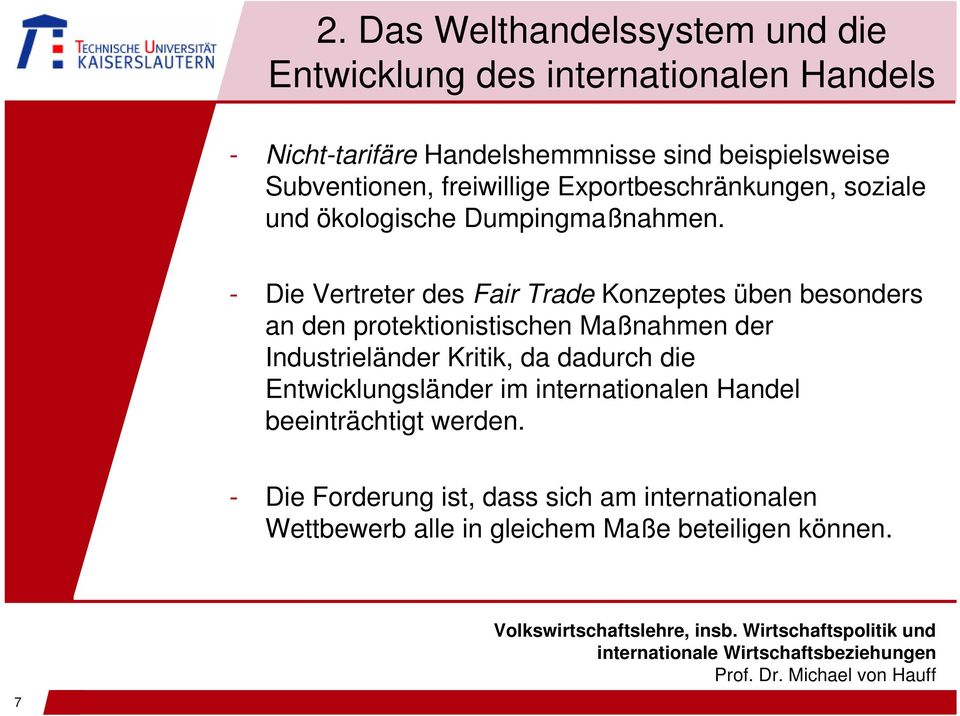 TECHNISCHE UNIVERSITÄT KAISERSLAUTERN

2. Das Welthandelssystem und die Entwicklung des internationalen Handels

- Nicht-tarifäre Handelshemmnisse sind beispielsweise Subventionen, freiwillige Exportbeschränkungen, soziale und ökologische Dumpingmaßnahmen.

- Die Vertreter des Fair Trade Konzeptes üben besonders an den protektionistischen Maßnahmen der Industrieländer Kritik, da dadurch die Entwicklungsländer im internationalen Handel beeinträchtigt werden.

- Die Forderung ist, dass sich am internationalen Wettbewerb alle in gleichem Maße beteiligen können.

Volkswirtschaftslehre, insb. Wirtschaftspolitik und internationale Wirtschaftsbeziehungen
Prof. Dr. Michael von Hauff

7